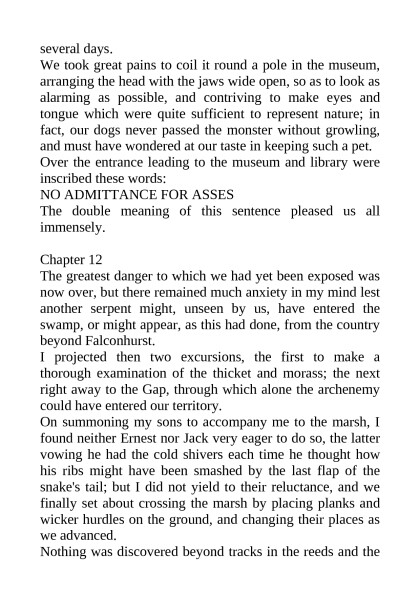 several days.
We took great pains to coil it round a pole in the museum, arranging the head with the jaws wide open, so as to look as alarming as possible, and contriving to make eyes and tongue which were quite sufficient to represent nature; in fact, our dogs never passed the monster without growling, and must have wondered at our taste in keeping such a pet.
Over the entrance leading to the museum and library were inscribed these words:
NO ADMITTANCE FOR ASSES
The double meaning of this sentence pleased us all immensely.

Chapter 12
The greatest danger to which we had yet been exposed was now over, but there remained much anxiety in my mind lest another serpent might, unseen by us, have entered the swamp, or might appear, as this had done, from the country beyond Falconhurst.
I projected then two excursions, the first to make a thorough examination of the thicket and morass; the next right away to the Gap, through which alone the archenemy could have entered our territory.
On summoning my sons to accompany me to the marsh, I found neither Ernest nor Jack very eager to do so, the latter vowing he had the cold shivers each time he thought how his ribs might have been smashed by the last flap of the snake's tail; but I did not yield to their reluctance, and we finally set about crossing the marsh by placing planks and wicker hurdles on the ground, and changing their places as we advanced.
Nothing was discovered beyond tracks in the reeds and the